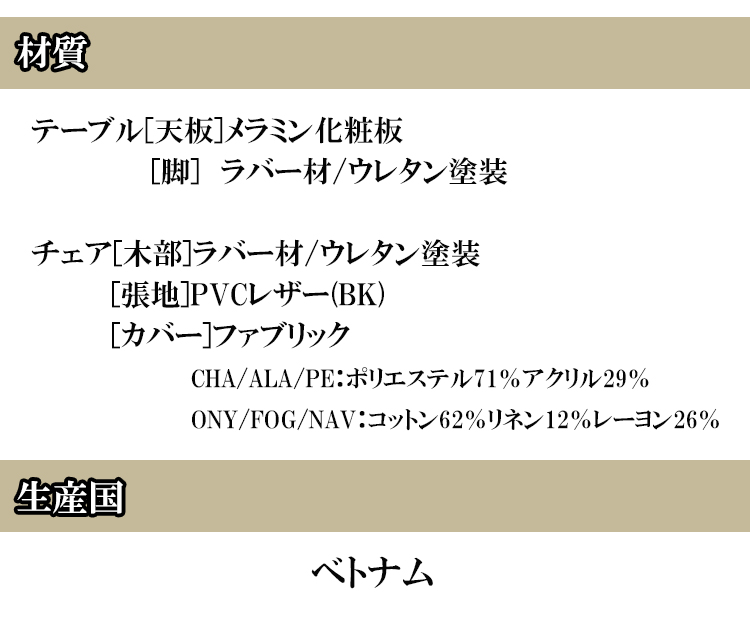 材質

テーブル[天板]メラミン化粧板
[脚] ラバー材/ウレタン塗装

チェア[木部]ラバー材/ウレタン塗装
[張地]PVCレザー(BK)
[カバー]ファブリック
CHA/ALA/PE:ポリエステル71%アクリル29%
ONY/FOG/NAV:コットン62%リネン12%レーヨン26%

生産国

ベトナム